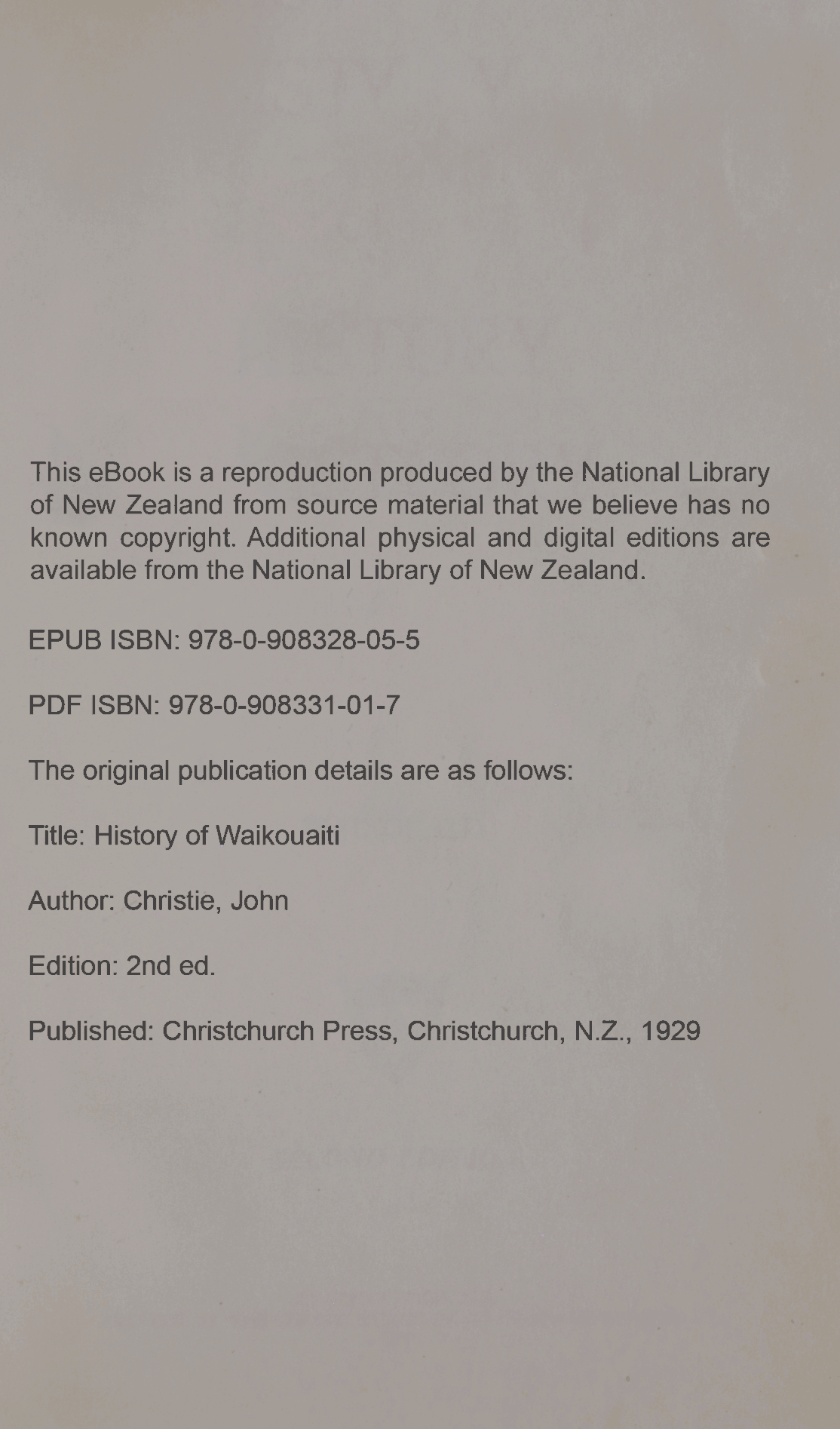 This eBook is a reproduction produced by the National Library of New Zealand from source material that we believe has no known copyright. Additional physical and digital editions are available from the National Library of New Zealand.

EPUB ISBN: 978-0-908328-05-5

PDF ISBN: 978-0-908331-01-7

The original publication details are as follows:

Title: History of Waikouaiti

Author: Christie, John

Edition: 2nd ed.

Published: Christchurch Press, Christchurch, N.Z., 1929